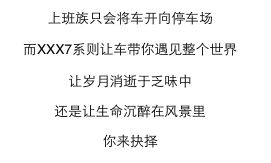 上班族只会将车开向停车场

而XXX7系则让车带你遇见整个世界

让岁月消逝于乏味中

还是让生命沉醉在风景里

你来抉择